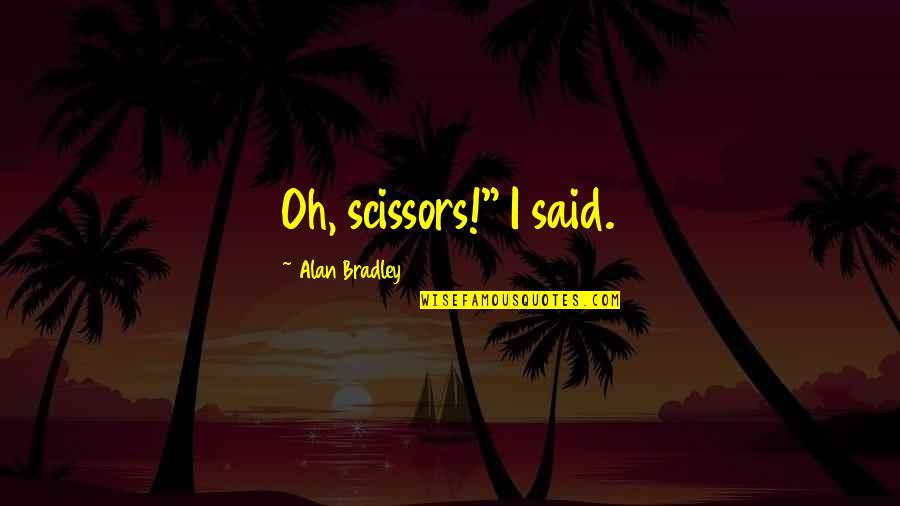 Oh, scissors!" I said.

~ Alan Bradley

WISEFAMOUSQUOTES.COM